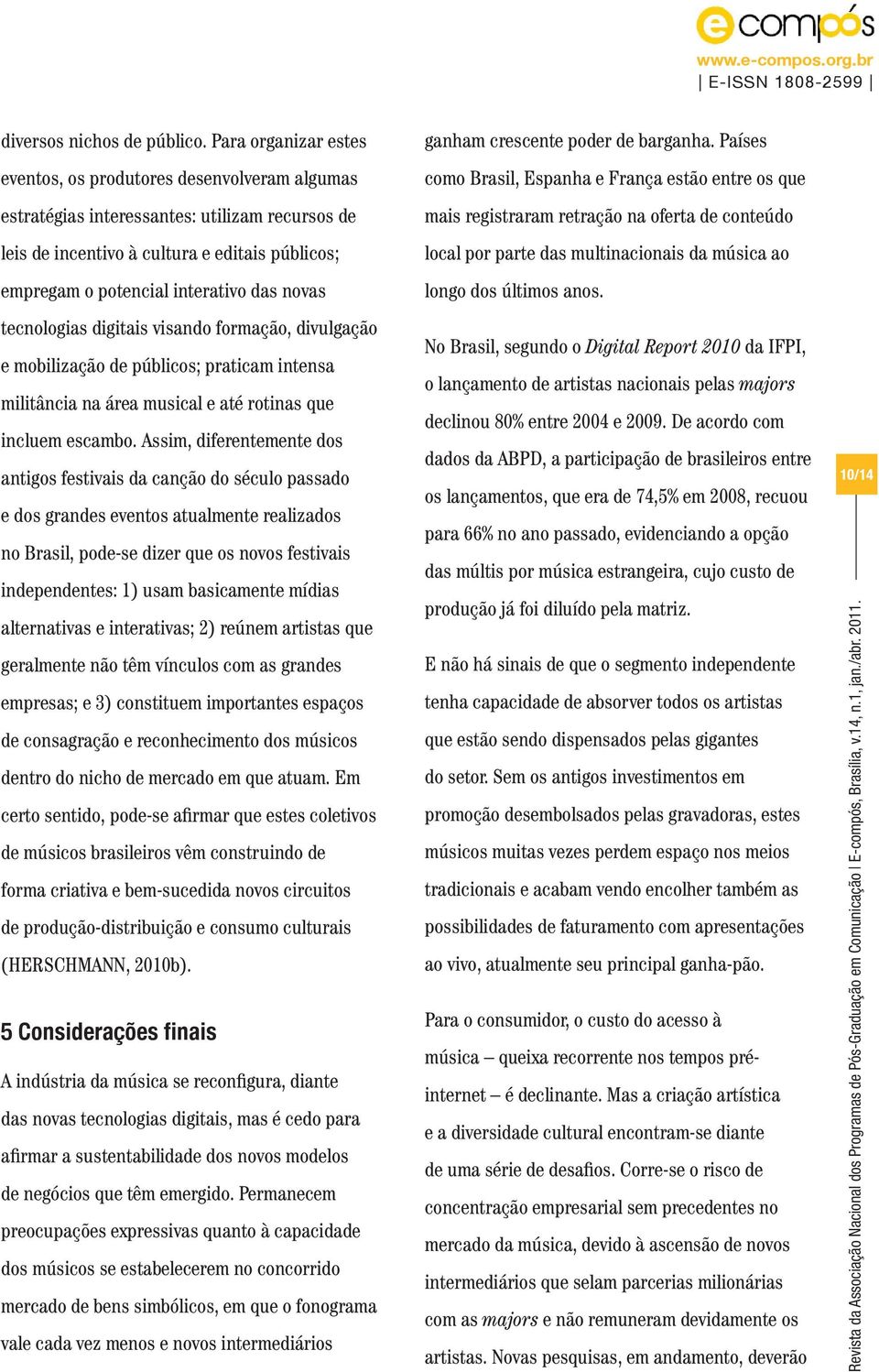 e compós
www.e-compos.org.br
| E-ISSN 1808-2599 |

diversos nichos de público. Para organizar estes eventos, os produtores desenvolveram algumas estratégias interessantes: utilizam recursos de leis de incentivo à cultura e editais públicos; empregam o potencial interativo das novas tecnologias digitais visando formação, divulgação e mobilização de públicos; praticam intensa militância na área musical e até rotinas que incluem escambo. Assim, diferentemente dos antigos festivais da canção do século passado e dos grandes eventos atualmente realizados no Brasil, pode-se dizer que os novos festivais independentes: 1) usam basicamente mídias alternativas e interativas; 2) reúnem artistas que geralmente não têm vínculos com as grandes empresas; e 3) constituem importantes espaços de consagração e reconhecimento dos músicos dentro do nicho de mercado em que atuam. Em certo sentido, pode-se afirmar que estes coletivos de músicos brasileiros vêm construindo de forma criativa e bem-sucedida novos circuitos de produção-distribuição e consumo culturais (HERSCHMANN, 2010b).

5 Considerações finais

A indústria da música se reconfigura, diante das novas tecnologias digitais, mas é cedo para afirmar a sustentabilidade dos novos modelos de negócios que têm emergido. Permanecem preocupações expressivas quanto à capacidade dos músicos se estabelecerem no concorrido mercado de bens simbólicos, em que o fonograma vale cada vez menos e novos intermediários

ganham crescente poder de barganha. Países como Brasil, Espanha e França estão entre os que mais registraram retração na oferta de conteúdo local por parte das multinacionais da música ao longo dos últimos anos.

No Brasil, segundo o Digital Report 2010 da IFPI, o lançamento de artistas nacionais pelas majors declinou 80% entre 2004 e 2009. De acordo com dados da ABPD, a participação de brasileiros entre os lançamentos, que era de 74,5% em 2008, recuou para 66% no ano passado, evidenciando a opção das múltis por música estrangeira, cujo custo de produção já foi diluído pela matriz.

E não há sinais de que o segmento independente tenha capacidade de absorver todos os artistas que estão sendo dispensados pelas gigantes do setor. Sem os antigos investimentos em promoção desembolsados pelas gravadoras, estes músicos muitas vezes perdem espaço nos meios tradicionais e acabam vendo encolher também as possibilidades de faturamento com apresentações ao vivo, atualmente seu principal ganha-pão.

Para o consumidor, o custo do acesso à música – queixa recorrente nos tempos pré-internet – é declinante. Mas a criação artística e a diversidade cultural encontram-se diante de uma série de desafios. Corre-se o risco de concentração empresarial sem precedentes no mercado da música, devido à ascensão de novos intermediários que selam parcerias milionárias com as majors e não remuneram devidamente os artistas. Novas pesquisas, em andamento, deverão

10/14

Revista da Associação Nacional dos Programas de Pós-Graduação em Comunicação | E-compós, Brasília, v.14, n.1, jan./abr. 2011.